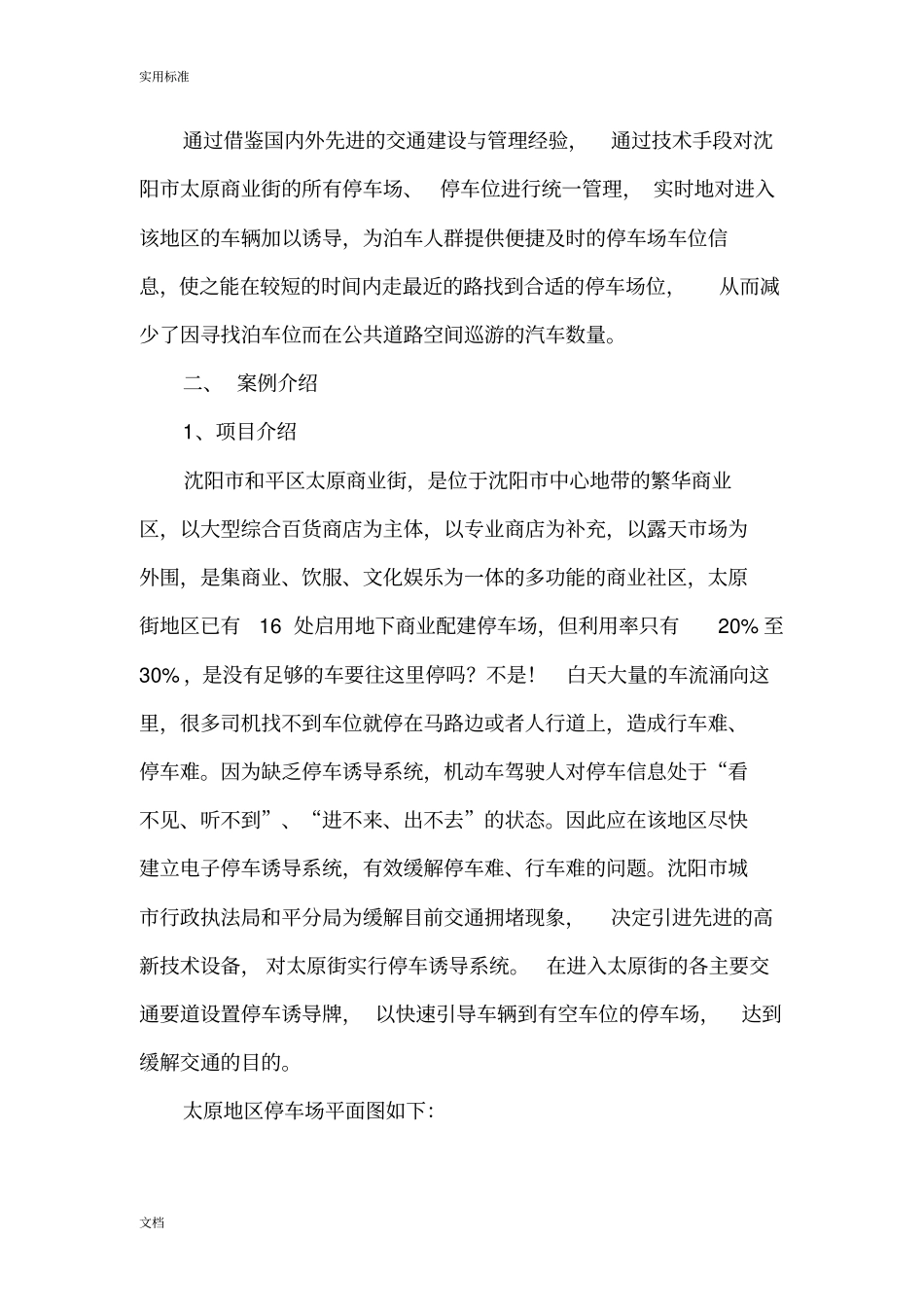 实用标准

通过借鉴国内外先进的交通建设与管理经验，通过技术手段对沈阳市太原商业街的所有停车场、停车位进行统一管理，实时地对进入该地区的车辆加以诱导，为泊车人群提供便捷及时的停车场车位信息，使之能在较短的时间内走最近的路找到合适的停车场位，从而减少了因寻找泊车位而在公共道路空间巡游的汽车数量。

二、 案例介绍

1、项目介绍

沈阳市和平区太原商业街，是位于沈阳市中心地带的繁华商业区，以大型综合百货商店为主体，以专业商店为补充，以露天市场为外围，是集商业、饮服、文化娱乐为一体的多功能的商业社区，太原街地区已有 16 处启用地下商业配建停车场，但利用率只有 20% 至 30%，是没有足够的车要往这里停吗？不是！白天大量的车流涌向这里，很多司机找不到车位就停在马路边或者人行道上，造成行车难、停车难。因为缺乏停车诱导系统，机动车驾驶人对停车信息处于“看不见、听不到”、“进不来、出不去”的状态。因此应在该地区尽快建立电子停车诱导系统，有效缓解停车难、行车难的问题。沈阳市城市行政执法局和平分局为缓解目前交通拥堵现象，决定引进先进的高新技术设备，对太原街实行停车诱导系统。在进入太原街的各主要交通要道设置停车诱导牌，以快速引导车辆到有空车位的停车场，达到缓解交通的目的。

太原地区停车场平面图如下：

文档